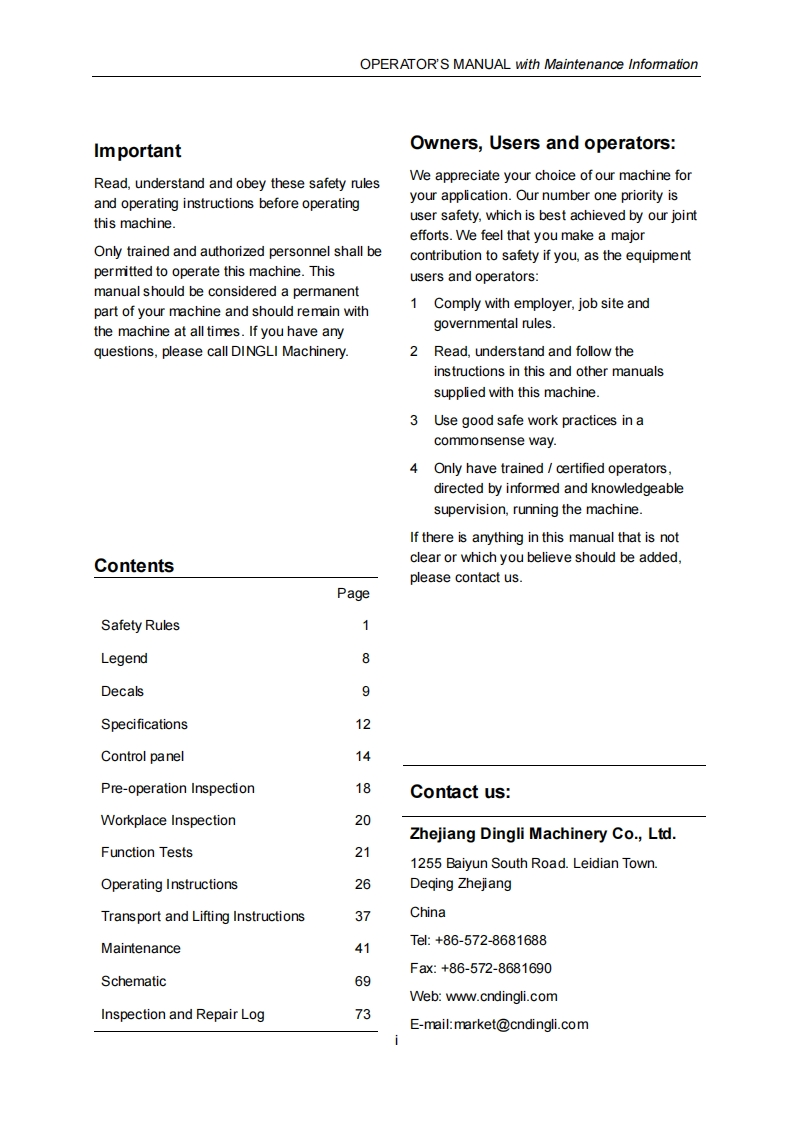 OPERATOR'S MANUAL with Maintenance Information

Important

Read, understand and obey these safety rules and operating instructions before operating this machine.

Only trained and authorized personnel shall be permitted to operate this machine. This manual should be considered a permanent part of your machine and should remain with the machine at all times. If you have any questions, please call DINGLI Machinery.

Contents

| | Page |
|---|---|
| Safety Rules | 1 |
| Legend | 8 |
| Decals | 9 |
| Specifications | 12 |
| Control panel | 14 |
| Pre-operation Inspection | 18 |
| Workplace Inspection | 20 |
| Function Tests | 21 |
| Operating Instructions | 26 |
| Transport and Lifting Instructions | 37 |
| Maintenance | 41 |
| Schematic | 69 |
| Inspection and Repair Log | 73 |

Owners, Users and operators:

We appreciate your choice of our machine for your application. Our number one priority is user safety, which is best achieved by our joint efforts. We feel that you make a major contribution to safety if you, as the equipment users and operators:

1 Comply with employer, job site and governmental rules.

2 Read, understand and follow the instructions in this and other manuals supplied with this machine.

3 Use good safe work practices in a commonsense way.

4 Only have trained / certified operators, directed by informed and knowledgeable supervision, running the machine.

If there is anything in this manual that is not clear or which you believe should be added, please contact us.

Contact us:

Zhejiang Dingli Machinery Co., Ltd.

1255 Baiyun South Road. Leidian Town. Deqing Zhejiang

China

Tel: +86-572-8681688

Fax: +86-572-8681690

Web: www.cndingli.com

E-mail:market@cndingli.com

i